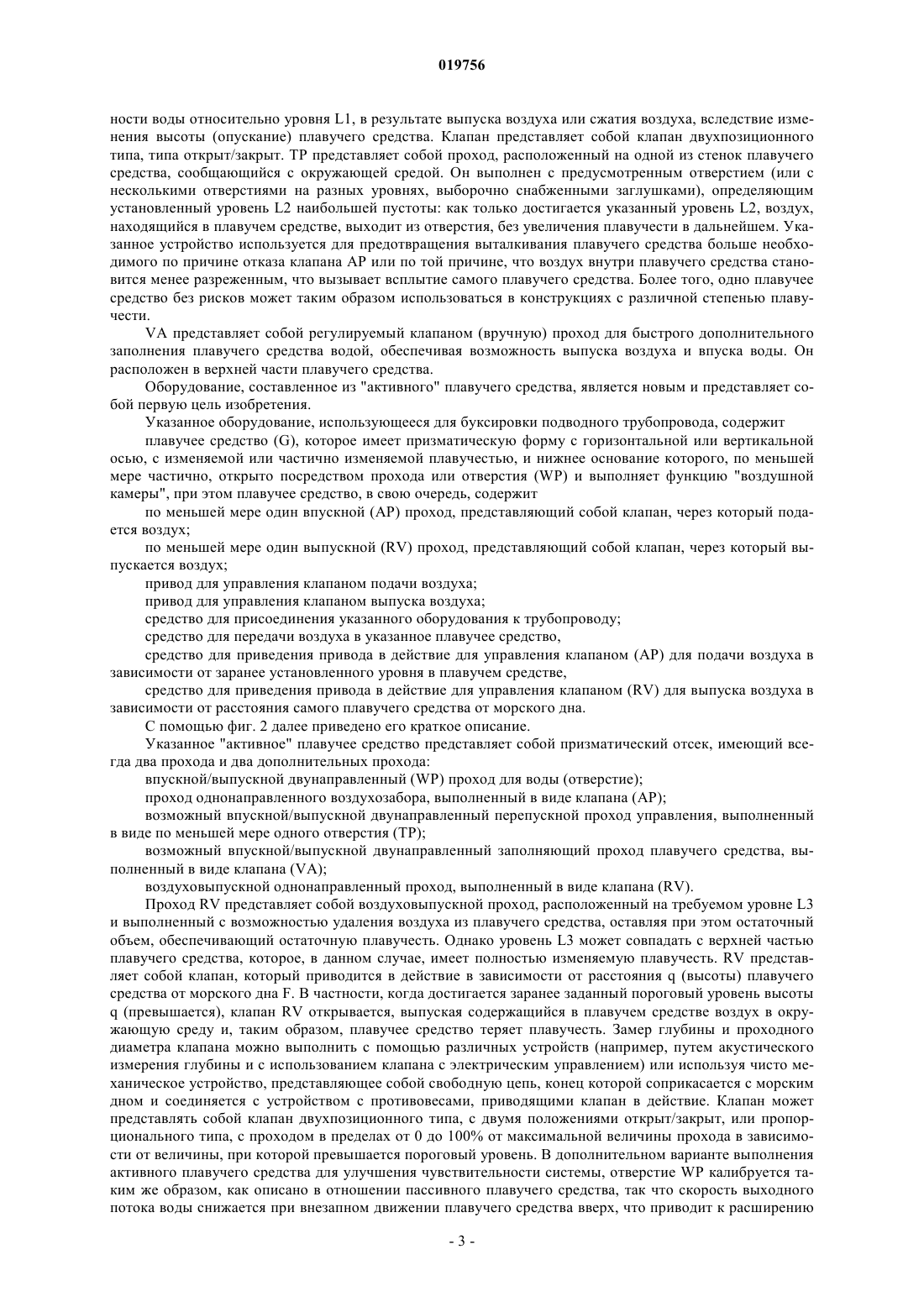 019756

ности воды относительно уровня L1, в результате выпуска воздуха или сжатия воздуха, вследствие изменения высоты (опускание) плавучего средства. Клапан представляет собой клапан двухпозиционного типа, типа открыт/закрыт. TP представляет собой проход, расположенный на одной из стенок плавучего средства, сообщающийся с окружающей средой. Он выполнен с предусмотренным отверстием (или с несколькими отверстиями на разных уровнях, выборочно снабженными заглушками), определяющим установленный уровень L2 наибольшей пустоты: как только достигается указанный уровень L2, воздух, находящийся в плавучем средстве, выходит из отверстия, без увеличения плавучести в дальнейшем. Указанное устройство используется для предотвращения выталкивания плавучего средства больше необходимого по причине отказа клапана AP или по той причине, что воздух внутри плавучего средства становится менее разреженным, что вызывает всплытие самого плавучего средства. Более того, одно плавучее средство без рисков может таким образом использоваться в конструкциях с различной степенью плавучести.

VA представляет собой регулируемый клапаном (вручную) проход для быстрого дополнительного заполнения плавучего средства водой, обеспечивая возможность выпуска воздуха и впуска воды. Он расположен в верхней части плавучего средства.

Оборудование, составленное из "активного" плавучего средства, является новым и представляет собой первую цель изобретения.

Указанное оборудование, использующееся для буксировки подводного трубопровода, содержит

плавучее средство (G), которое имеет призматическую форму с горизонтальной или вертикальной осью, с изменяемой или частично изменяемой плавучестью, и нижнее основание которого, по меньшей мере частично, открыто посредством прохода или отверстия (WP) и выполняет функцию "воздушной камеры", при этом плавучее средство, в свою очередь, содержит

по меньшей мере один впускной (AP) проход, представляющий собой клапан, через который подается воздух;

по меньшей мере один выпускной (RV) проход, представляющий собой клапан, через который выпускается воздух;

привод для управления клапаном подачи воздуха;

привод для управления клапаном выпуска воздуха;

средство для присоединения указанного оборудования к трубопроводу;

средство для передачи воздуха в указанное плавучее средство,

средство для приведения привода в действие для управления клапаном (AP) для подачи воздуха в зависимости от заранее установленного уровня в плавучем средстве,

средство для приведения привода в действие для управления клапаном (RV) для выпуска воздуха в зависимости от расстояния самого плавучего средства от морского дна.

С помощью фиг. 2 далее приведено его краткое описание.

Указанное "активное" плавучее средство представляет собой призматический отсек, имеющий всегда два прохода и два дополнительных прохода:

впускной/выпускной двунаправленный (WP) проход для воды (отверстие);

проход однонаправленного воздухозабора, выполненный в виде клапана (AP);

возможный впускной/выпускной двунаправленный перепускной проход управления, выполненный в виде по меньшей мере одного отверстия (TP);

возможный впускной/выпускной двунаправленный заполняющий проход плавучего средства, выполненный в виде клапана (VA);

воздуховыпускной однонаправленный проход, выполненный в виде клапана (RV).

Проход RV представляет собой воздуховыпускной проход, расположенный на требуемом уровне L3 и выполненный с возможностью удаления воздуха из плавучего средства, оставляя при этом остаточный объем, обеспечивающий остаточную плавучесть. Однако уровень L3 может совпадать с верхней частью плавучего средства, которое, в данном случае, имеет полностью изменяемую плавучесть. RV представляет собой клапан, который приводится в действие в зависимости от расстояния q (высоты) плавучего средства от морского дна F. В частности, когда достигается заранее заданный пороговый уровень высоты q (превышается), клапан RV открывается, выпуская содержащийся в плавучем средстве воздух в окружающую среду и, таким образом, плавучее средство теряет плавучесть. Замер глубины и проходного диаметра клапана можно выполнить с помощью различных устройств (например, путем акустического измерения глубины и с использованием клапана с электрическим управлением) или используя чисто механическое устройство, представляющее собой свободную цепь, конец которой соприкасается с морским дном и соединяется с устройством с противовесами, приводящими клапан в действие. Клапан может представлять собой клапан двухпозиционного типа, с двумя положениями открыт/закрыт, или пропорционального типа, с проходом в пределах от 0 до 100% от максимальной величины прохода в зависимости от величины, при которой превышается пороговый уровень. В дополнительном варианте выполнения активного плавучего средства для улучшения чувствительности системы, отверстие WP калибруется таким же образом, как описано в отношении пассивного плавучего средства, так что скорость выходного потока воды снижается при внезапном движении плавучего средства вверх, что приводит к расширению

- 3 -